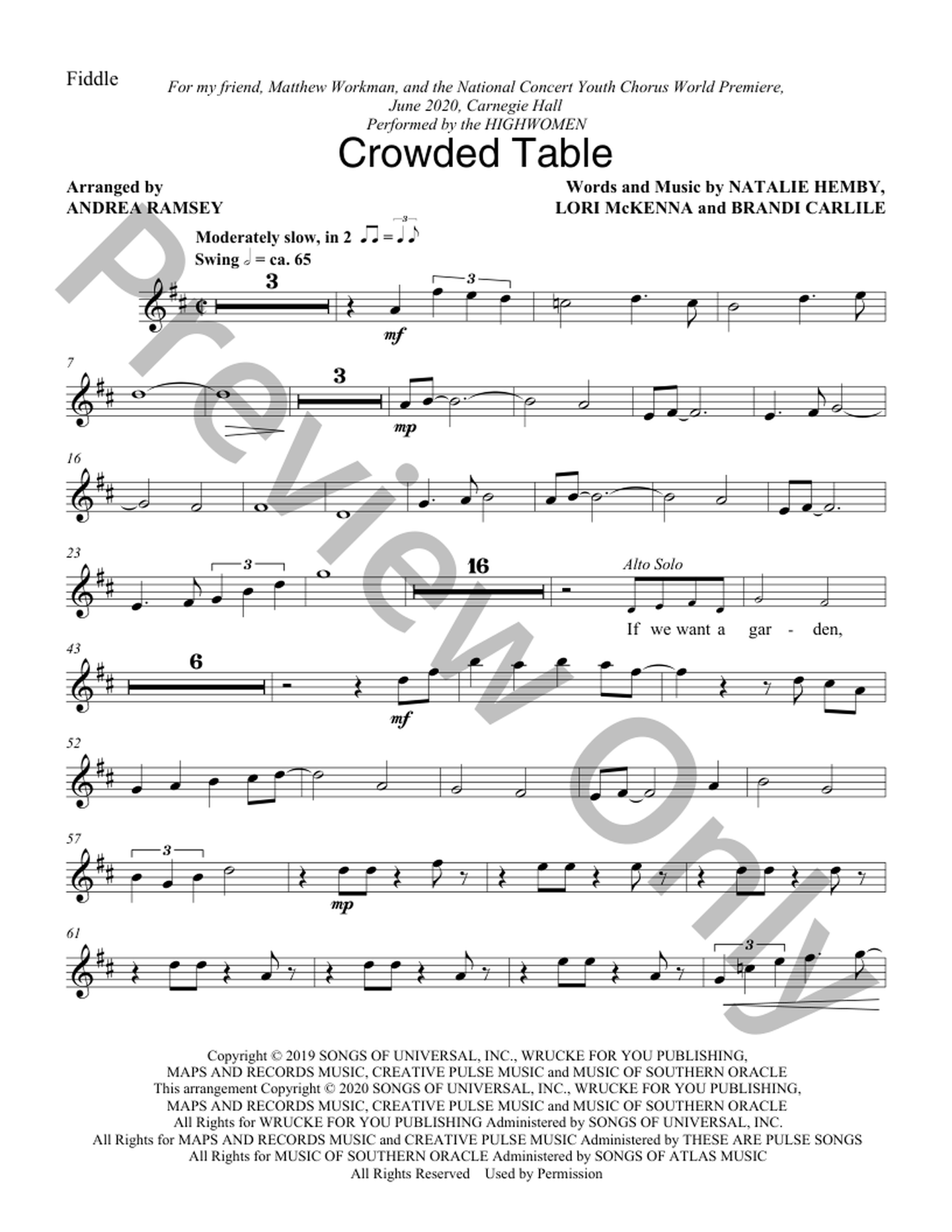 Fiddle

For my friend, Matthew Workman, and the National Concert Youth Chorus World Premiere, June 2020, Carnegie Hall
Performed by the HIGHWOMEN

Crowded Table

Arranged by
ANDREA RAMSEY

Words and Music by NATALIE HEMBY,
LORI McKENNA and BRANDI CARLILE

Moderately slow, in 2
Swing = ca. 65

3
3
mf

7
3
mp

16

23
3
16
Alto Solo
If we want a gar - den,

43
6
mf

52

57
3
mp

61
3

Copyright © 2019 SONGS OF UNIVERSAL, INC., WRUCKE FOR YOU PUBLISHING,
MAPS AND RECORDS MUSIC, CREATIVE PULSE MUSIC and MUSIC OF SOUTHERN ORACLE
This arrangement Copyright © 2020 SONGS OF UNIVERSAL, INC., WRUCKE FOR YOU PUBLISHING,
MAPS AND RECORDS MUSIC, CREATIVE PULSE MUSIC and MUSIC OF SOUTHERN ORACLE
All Rights for WRUCKE FOR YOU PUBLISHING Administered by SONGS OF UNIVERSAL, INC.
All Rights for MAPS AND RECORDS MUSIC and CREATIVE PULSE MUSIC Administered by THESE ARE PULSE SONGS
All Rights for MUSIC OF SOUTHERN ORACLE Administered by SONGS OF ATLAS MUSIC
All Rights Reserved Used by Permission

Preview Only